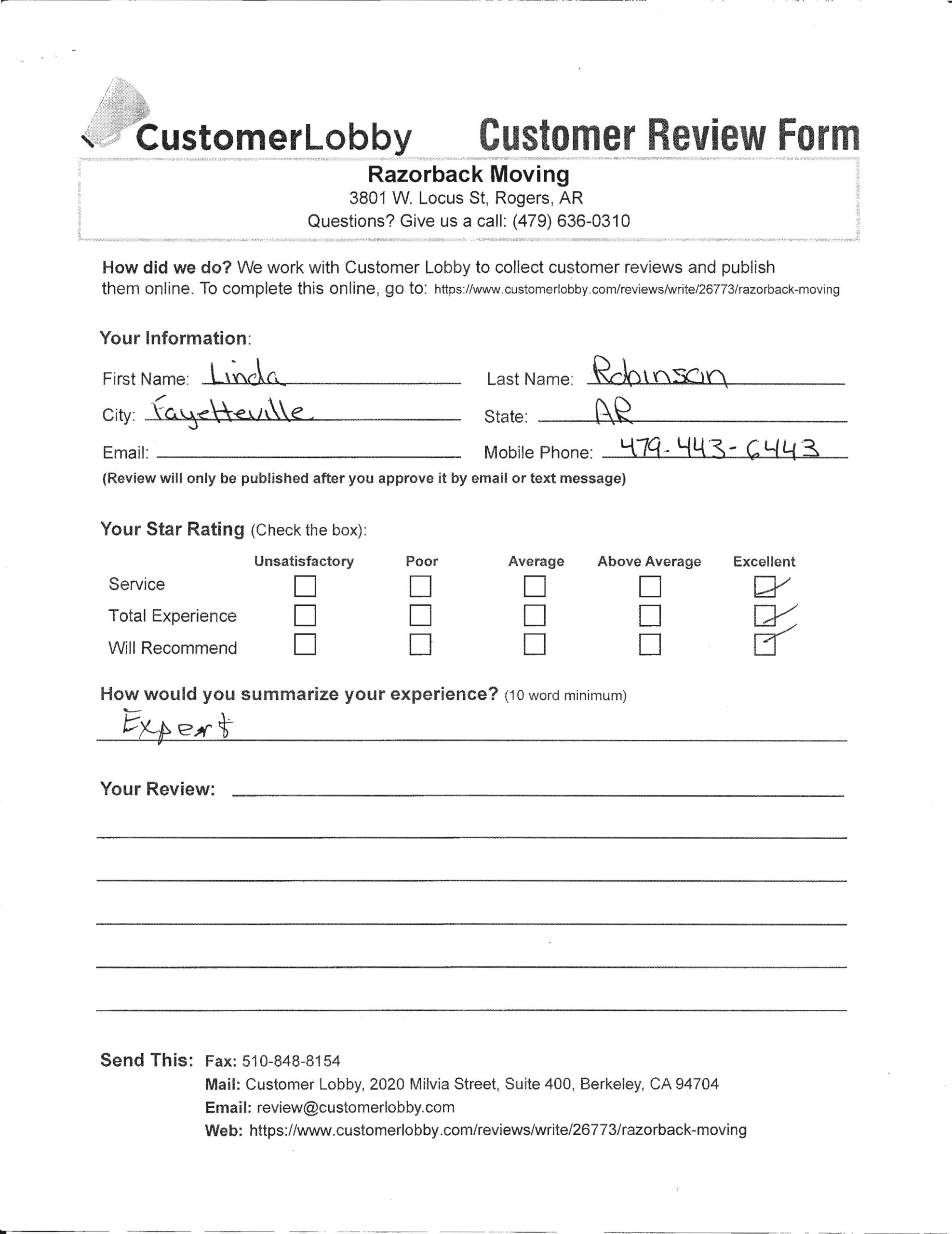 CustomerLobby Customer Review Form

Razorback Moving
3801 W. Locus St, Rogers, AR
Questions? Give us a call: (479) 636-0310

How did we do? We work with Customer Lobby to collect customer reviews and publish them online. To complete this online, go to: https://www.customerlobby.com/reviews/write/26773/razorback-moving

Your Information:
First Name: Linda Last Name: Robinson
City: Fayetteville State: AR
Email: Mobile Phone: 479-443-6443
(Review will only be published after you approve it by email or text message)

Your Star Rating (Check the box):

| | Unsatisfactory | Poor | Average | Above Average | Excellent |
|---|---|---|---|---|---|
| Service | ☐ | ☐ | ☐ | ☐ | ☑ |
| Total Experience | ☐ | ☐ | ☐ | ☐ | ☑ |
| Will Recommend | ☐ | ☐ | ☐ | ☐ | ☑ |

How would you summarize your experience? (10 word minimum)
Expert

Your Review:

Send This: Fax: 510-848-8154
Mail: Customer Lobby, 2020 Milvia Street, Suite 400, Berkeley, CA 94704
Email: review@customerlobby.com
Web: https://www.customerlobby.com/reviews/write/26773/razorback-moving